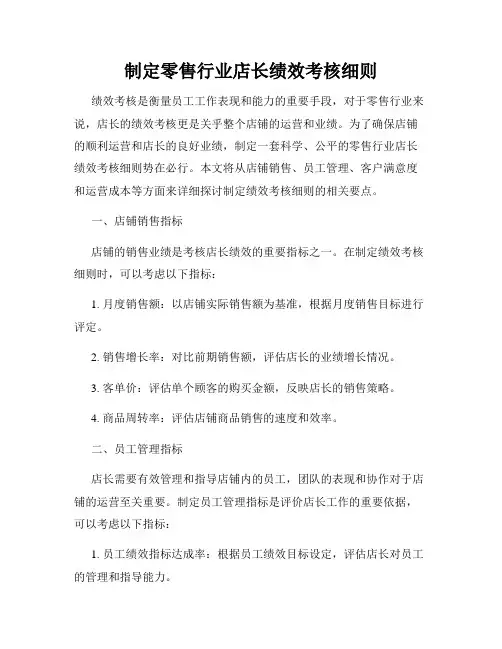 制定零售行业店长绩效考核细则

绩效考核是衡量员工工作表现和能力的重要手段，对于零售行业来说，店长的绩效考核更是关乎整个店铺的运营和业绩。为了确保店铺的顺利运营和店长的良好业绩，制定一套科学、公平的零售行业店长绩效考核细则势在必行。本文将从店铺销售、员工管理、客户满意度和运营成本等方面来详细探讨制定绩效考核细则的相关要点。

一、店铺销售指标

店铺的销售业绩是考核店长绩效的重要指标之一。在制定绩效考核细则时，可以考虑以下指标：

1. 月度销售额：以店铺实际销售额为基准，根据月度销售目标进行评定。

2. 销售增长率：对比前期销售额，评估店长的业绩增长情况。

3. 客单价：评估单个顾客的购买金额，反映店长的销售策略。

4. 商品周转率：评估店铺商品销售的速度和效率。

二、员工管理指标

店长需要有效管理和指导店铺内的员工，团队的表现和协作对于店铺的运营至关重要。制定员工管理指标是评价店长工作的重要依据，可以考虑以下指标：

1. 员工绩效指标达成率：根据员工绩效目标设定，评估店长对员工的管理和指导能力。